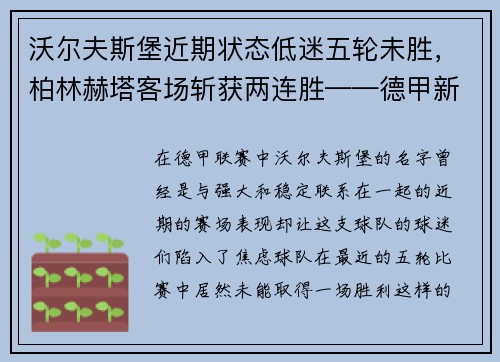 沃尔夫斯堡近期状态低迷五轮未胜，柏林赫塔客场斩获两连胜——德甲新

在德甲联赛中沃尔夫斯堡的名字曾经是与强大和稳定联系在一起的近期的赛场表现却让这支球队的球迷们陷入了焦虑球队在最近的五轮比赛中居然未能取得一场胜利这样的